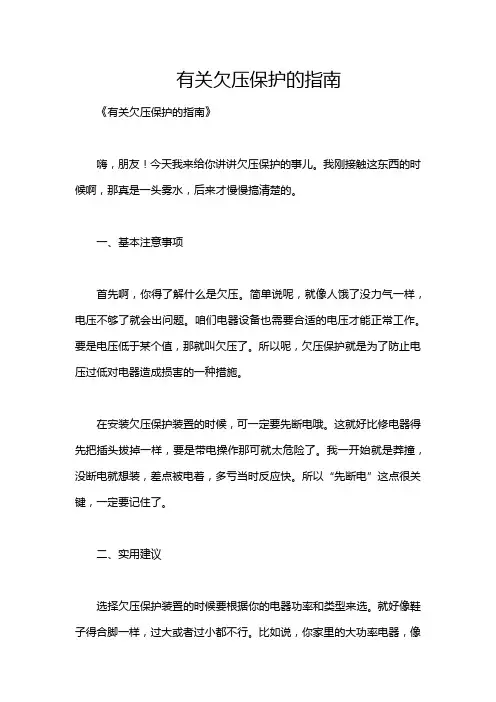 有关欠压保护的指南

《有关欠压保护的指南》

嗨，朋友！今天我来给你讲讲欠压保护的事儿。我刚接触这东西的时候啊，那真是一头雾水，后来才慢慢搞清楚的。

一、基本注意事项

首先啊，你得了解什么是欠压。简单说呢，就像人饿了没力气一样，电压不够了就会出问题。咱们电器设备也需要合适的电压才能正常工作。要是电压低于某个值，那就叫欠压了。所以呢，欠压保护就是为了防止电压过低对电器造成损害的一种措施。

在安装欠压保护装置的时候，可一定要先断电哦。这就好比修电器得先把插头拔掉一样，要是带电操作那可就太危险了。我一开始就是莽撞，没断电就想装，差点被电着，多亏当时反应快。所以“先断电”这点很关键，一定要记住了。

二、实用建议

选择欠压保护装置的时候要根据你的电器功率和类型来选。就好像鞋子得合脚一样，过大或者过小都不行。比如说，你家里的大功率电器，像